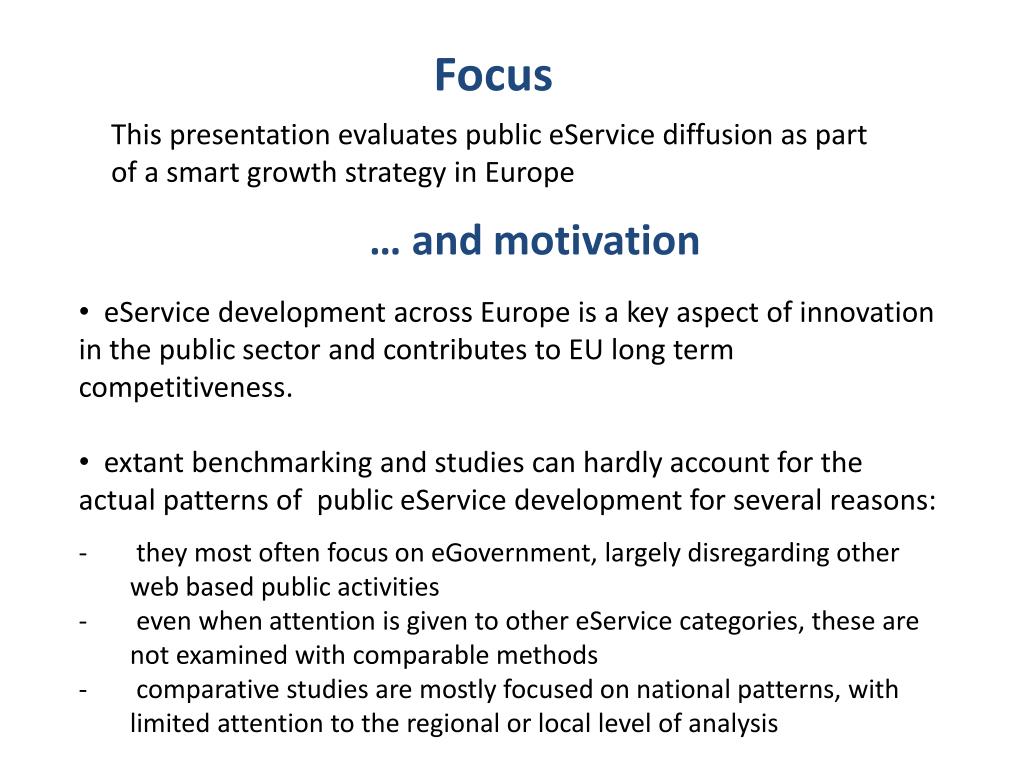 Focus

This presentation evaluates public eService diffusion as part of a smart growth strategy in Europe

… and motivation

• eService development across Europe is a key aspect of innovation in the public sector and contributes to EU long term competitiveness.

• extant benchmarking and studies can hardly account for the actual patterns of public eService development for several reasons:

- they most often focus on eGovernment, largely disregarding other web based public activities
- even when attention is given to other eService categories, these are not examined with comparable methods
- comparative studies are mostly focused on national patterns, with limited attention to the regional or local level of analysis